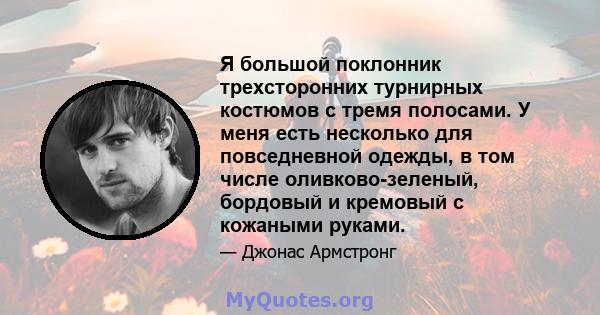 Я большой поклонник трехсторонних турнирных костюмов с тремя полосами. У меня есть несколько для повседневной одежды, в том числе оливково-зеленый, бордовый и кремовый с кожаными руками.

— Джонас Армстронг

MyQuotes.org